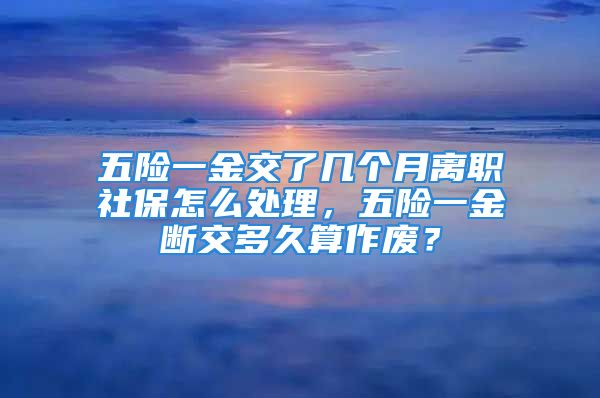 五险一金交了几个月离职社保怎么处理，五险一金断交多久算作废？